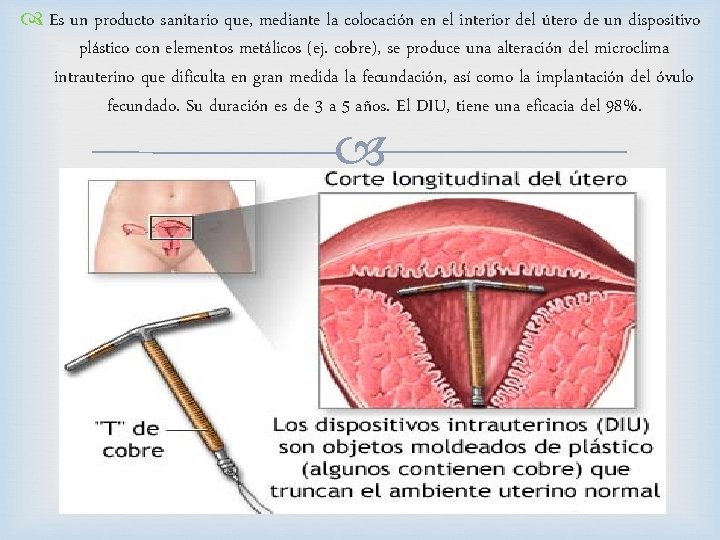 Es un producto sanitario que, mediante la colocación en el interior del útero de un dispositivo plástico con elementos metálicos (ej. cobre), se produce una alteración del microclima intrauterino que dificulta en gran medida la fecundación, así como la implantación del óvulo fecundado. Su duración es de 3 a 5 años. El DIU, tiene una eficacia del 98%.

Corte longitudinal del útero

"T" de cobre

Los dispositivos intrauterinos (DIU) son objetos moldeados de plástico (algunos contienen cobre) que truncan el ambiente uterino normal